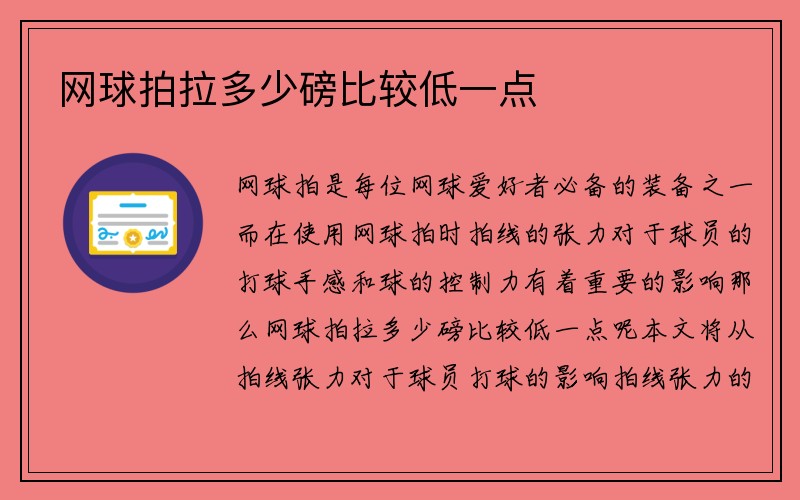 网球拍拉多少磅比较低一点

网球拍是每位网球爱好者必备的装备之一而在使用网球拍时拍线的张力对于球员的打球手感和球的控制力有着重要的影响那么网球拍拉多少磅比较低一点呢本文将从拍线张力对于球员打球的影响拍线张力的